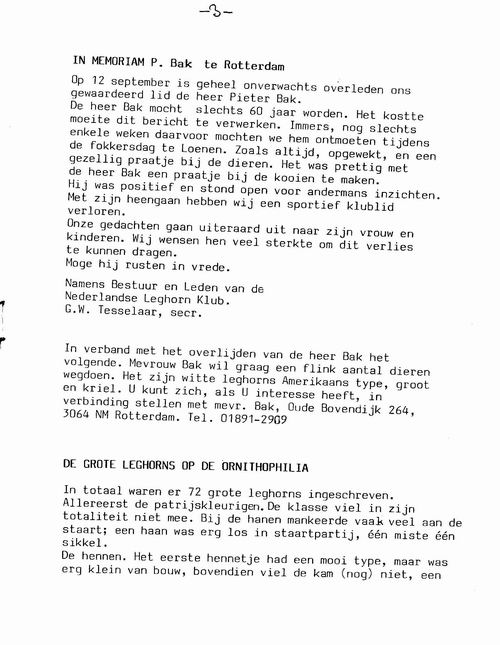 -3-

IN MEMORIAM P. Bak te Rotterdam

Op 12 september is geheel onverwachts overleden ons gewaardeerd lid de heer Pieter Bak.
De heer Bak mocht slechts 60 jaar worden. Het kostte moeite dit bericht te verwerken. Immers, nog slechts enkele weken daarvoor mochten we hem ontmoeten tijdens de fokkersdag te Loenen. Zoals altijd, opgewekt, en een gezellig praatje bij de dieren. Het was prettig met de heer Bak een praatje bij de kooien te maken.
Hij was positief en stond open voor andermans inzichten. Met zijn heengaan hebben wij een sportief klublid verloren.
Onze gedachten gaan uiteraard uit naar zijn vrouw en kinderen. Wij wensen hen veel sterkte om dit verlies te kunnen dragen.
Moge hij rusten in vrede.

Namens Bestuur en Leden van de
Nederlandse Leghorn Klub.
G.W. Tesselaar, secr.

In verband met het overlijden van de heer Bak het volgende. Mevrouw Bak wil graag een flink aantal dieren wegdoen. Het zijn witte leghorns Amerikaans type, groot en kriel. U kunt zich, als U interesse heeft, in verbinding stellen met mevr. Bak, Oude Bovendijk 264, 3064 NM Rotterdam. Tel. 01891-2909

DE GROTE LEGHORNS OP DE ORNITHOPHILIA

In totaal waren er 72 grote leghorns ingeschreven.
Allereerst de patrijskleurigen. De klasse viel in zijn totaliteit niet mee. Bij de hanen mankeerde vaak veel aan de staart; een haan was erg los in staartpartij, één miste één sikkel.
De hennen. Het eerste hennetje had een mooi type, maar was erg klein van bouw, bovendien viel de kam (nog) niet, een